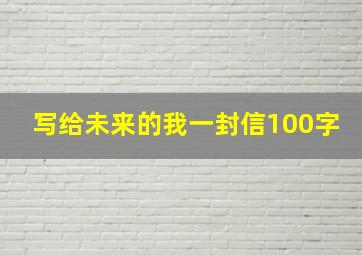 写给未来的我一封信100字